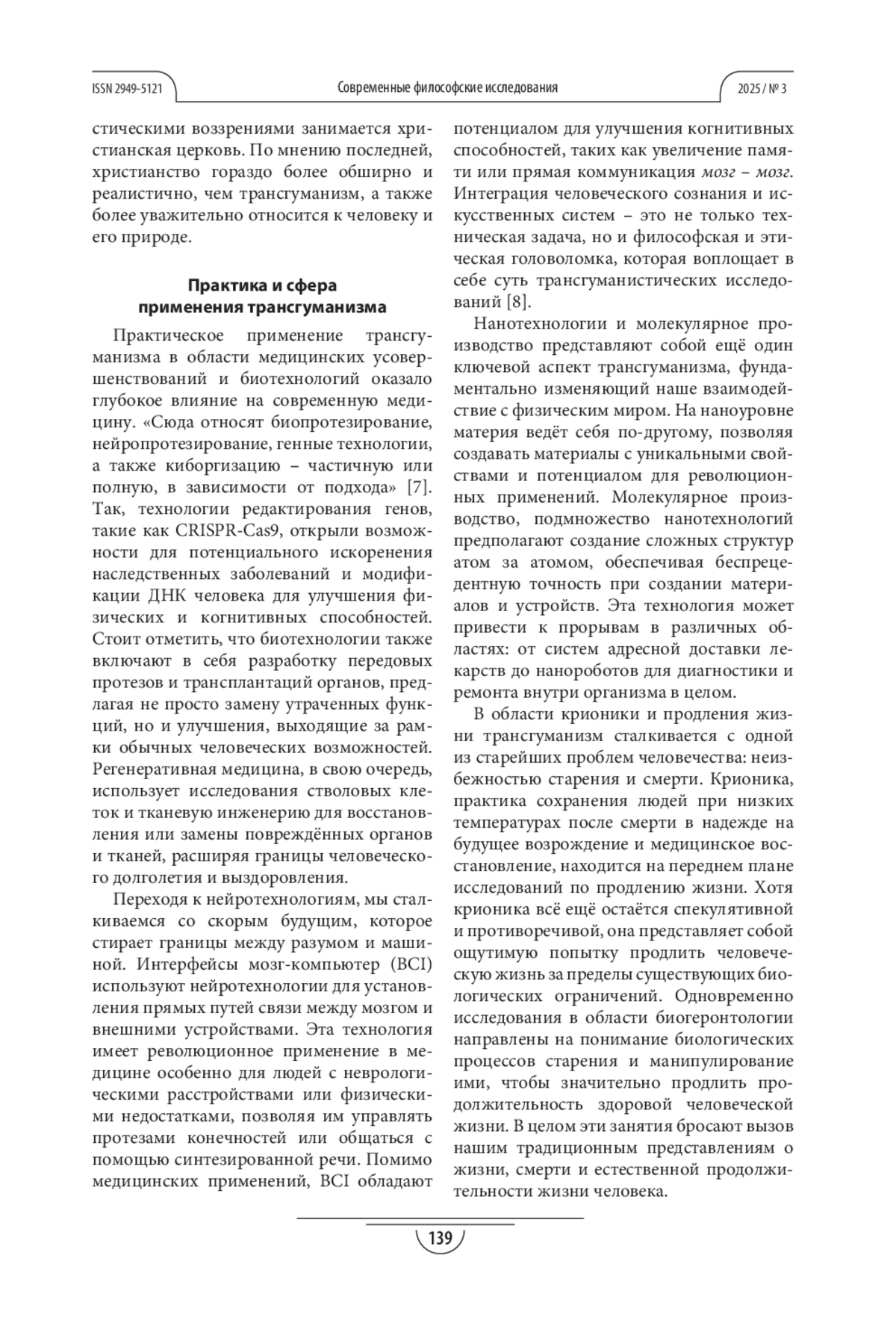 ISSN 2949-5121

Современные философские исследования

2025 / № 3

стическими воззрениями занимается христианская церковь. По мнению последней, христианство гораздо более обширно и реалистично, чем трансгуманизм, а также более уважительно относится к человеку и его природе.

Практика и сфера применения трансгуманизма

Практическое применение трансгуманизма в области медицинских усовершенствований и биотехнологий оказало глубокое влияние на современную медицину. «Сюда относят биопротезирование, нейропротезирование, генные технологии, а также киборгизацию – частичную или полную, в зависимости от подхода» [7]. Так, технологии редактирования генов, такие как CRISPR-Cas9, открыли возможности для потенциального искоренения наследственных заболеваний и модификации ДНК человека для улучшения физических и когнитивных способностей. Стоит отметить, что биотехнологии также включают в себя разработку передовых протезов и трансплантаций органов, предлагая не просто замену утраченных функций, но и улучшения, выходящие за рамки обычных человеческих возможностей. Регенеративная медицина, в свою очередь, использует исследования стволовых клеток и тканевую инженерию для восстановления или замены повреждённых органов и тканей, расширяя границы человеческого долголетия и выздоровления.

Переходя к нейротехнологиям, мы сталкиваемся со скорым будущим, которое стирает границы между разумом и машиной. Интерфейсы мозг-компьютер (BCI) используют нейротехнологии для установления прямых путей связи между мозгом и внешними устройствами. Эта технология имеет революционное применение в медицине особенно для людей с неврологическими расстройствами или физическими недостатками, позволяя им управлять протезами конечностей или общаться с помощью синтезированной речи. Помимо медицинских применений, BCI обладают потенциалом для улучшения когнитивных способностей, таких как увеличение памяти или прямая коммуникация мозг – мозг. Интеграция человеческого сознания и искусственных систем – это не только техническая задача, но и философская и этическая головоломка, которая воплощает в себе суть трансгуманистических исследований [8].

Нанотехнологии и молекулярное производство представляют собой ещё один ключевой аспект трансгуманизма, фундаментально изменяющий наше взаимодействие с физическим миром. На наноуровне материя ведёт себя по-другому, позволяя создавать материалы с уникальными свойствами и потенциалом для революционных применений. Молекулярное производство, подмножество нанотехнологий предполагают создание сложных структур атом за атомом, обеспечивая беспрецедентную точность при создании материалов и устройств. Эта технология может привести к прорывам в различных областях: от систем адресной доставки лекарств до нанороботов для диагностики и ремонта внутри организма в целом.

В области крионики и продления жизни трансгуманизм сталкивается с одной из старейших проблем человечества: неизбежностью старения и смерти. Крионика, практика сохранения людей при низких температурах после смерти в надежде на будущее возрождение и медицинское восстановление, находится на переднем плане исследований по продлению жизни. Хотя крионика всё ещё остаётся спекулятивной и противоречивой, она представляет собой ощутимую попытку продлить человеческую жизнь за пределы существующих биологических ограничений. Одновременно исследования в области биогеронтологии направлены на понимание биологических процессов старения и манипулирование ими, чтобы значительно продлить продолжительность здоровой человеческой жизни. В целом эти занятия бросают вызов нашим традиционным представлениям о жизни, смерти и естественной продолжительности жизни человека.

139